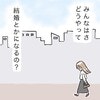 みんなはさ
どうやって

結婚とかになるの？